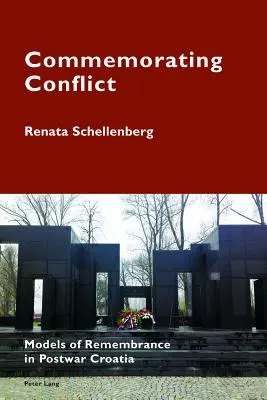 Commemorating Conflict

Renata Schellenberg

Models of Remembrance in Postwar Croatia

Peter Lang